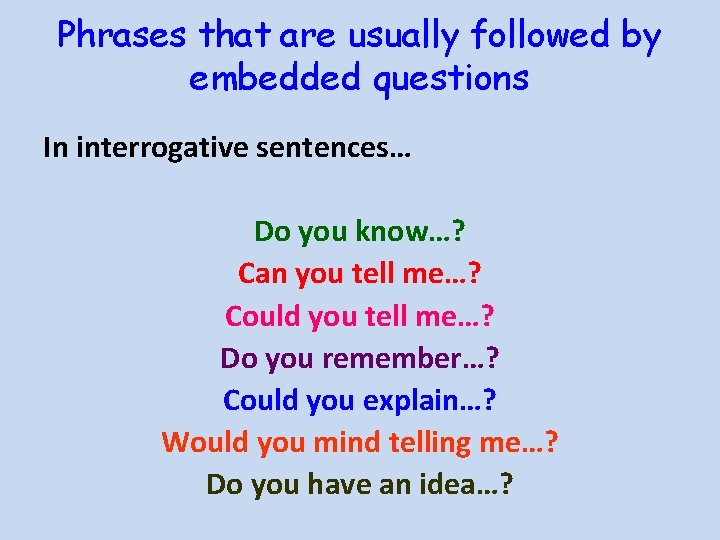 Phrases that are usually followed by embedded questions

In interrogative sentences…

Do you know…?
Can you tell me…?
Could you tell me…?
Do you remember…?
Could you explain…?
Would you mind telling me…?
Do you have an idea…?